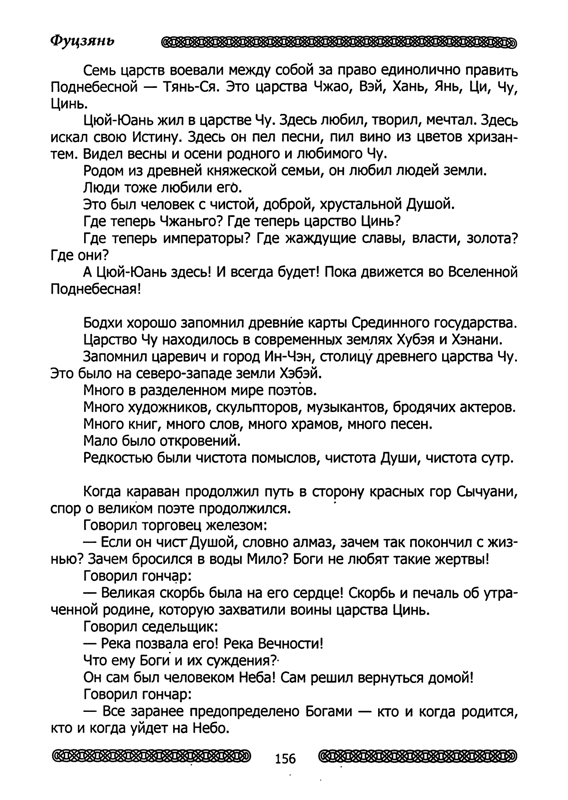 Фуцзянь

Семь царств воевали между собой за право единолично править Поднебесной — Тянь-Ся. Это царства Чжао, Вэй, Хань, Янь, Ци, Чу, Цинь.

Цюй-Юань жил в царстве Чу. Здесь любил, творил, мечтал. Здесь искал свою Истину. Здесь он пел песни, пил вино из цветов хризантем. Видел весны и осени родного и любимого Чу.

Родом из древней княжеской семьи, он любил людей земли.

Люди тоже любили его.

Это был человек с чистой, доброй, хрустальной Душой.

Где теперь Чжаньго? Где теперь царство Цинь?

Где теперь императоры? Где жаждущие славы, власти, золота? Где они?

А Цюй-Юань здесь! И всегда будет! Пока движется во Вселенной Поднебесная!

Бодхи хорошо запомнил древние карты Срединного государства.

Царство Чу находилось в современных землях Хубэя и Хэнани.

Запомнил царевич и город Ин-Чэн, столицу древнего царства Чу. Это было на северо-западе земли Хэбэй.

Много в разделенном мире поэтов.

Много художников, скульпторов, музыкантов, бродячих актеров.

Много книг, много слов, много храмов, много песен.

Мало было откровений.

Редкостью были чистота помыслов, чистота Души, чистота сутр.

Когда караван продолжил путь в сторону красных гор Сычуани, спор о великом поэте продолжился.

Говорил торговец железом:

— Если он чист Душой, словно алмаз, зачем так покончил с жизнью? Зачем бросился в воды Мило? Боги не любят такие жертвы!

Говорил гончар:

— Великая скорбь была на его сердце! Скорбь и печаль об утраченной родине, которую захватили воины царства Цинь.

Говорил седельщик:

— Река позвала его! Река Вечности!

Что ему Боги и их суждения?

Он сам был человеком Неба! Сам решил вернуться домой!

Говорил гончар:

— Все заранее предопределено Богами — кто и когда родится, кто и когда уйдет на Небо.

156